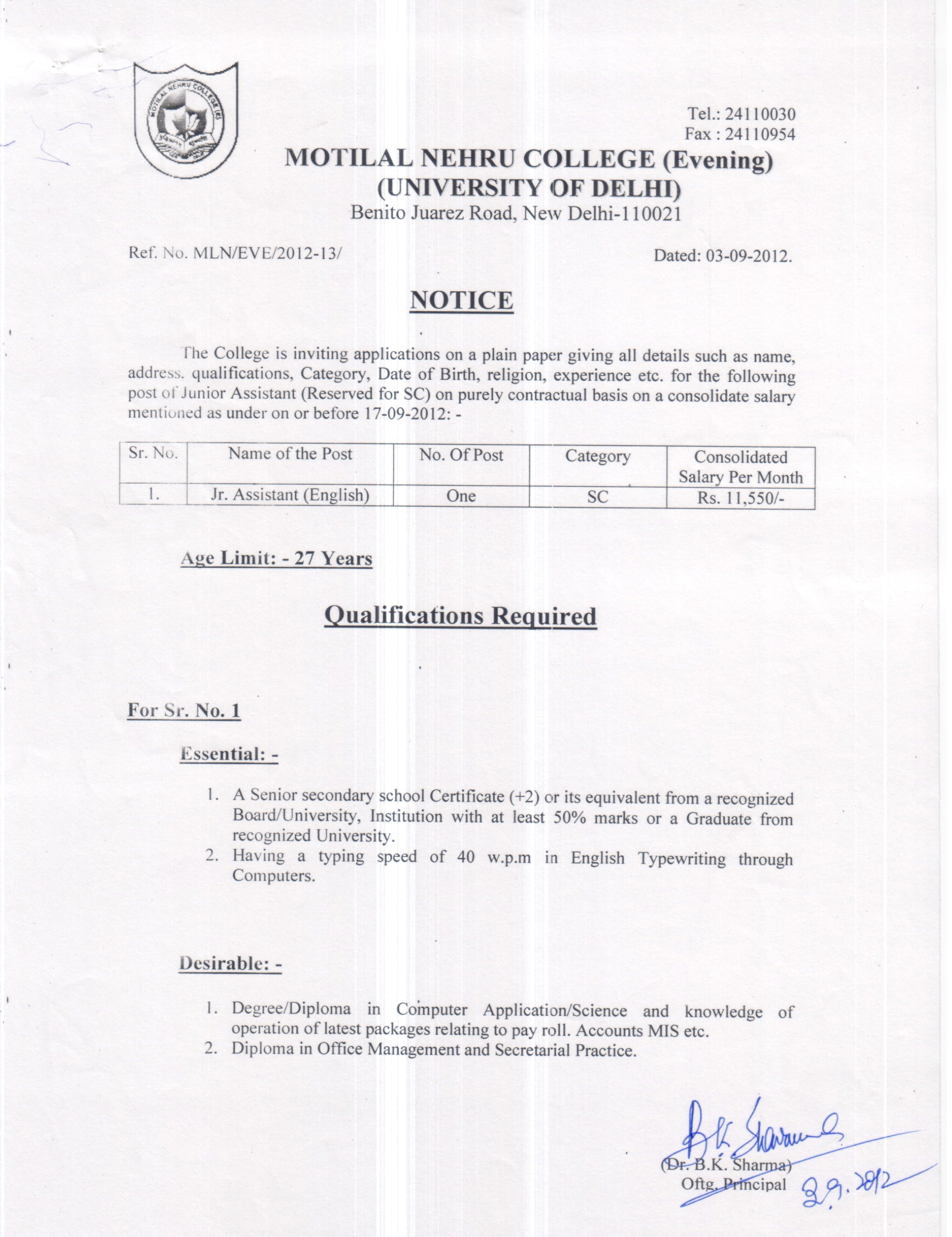 MOTILAL NEHRU COLLEGE (E)

Tel.: 24110030
Fax : 24110954

MOTILAL NEHRU COLLEGE (Evening)
(UNIVERSITY OF DELHI)
Benito Juarez Road, New Delhi-110021

Ref. No. MLN/EVE/2012-13/

Dated: 03-09-2012.

NOTICE

The College is inviting applications on a plain paper giving all details such as name, address. qualifications, Category, Date of Birth, religion, experience etc. for the following post of Junior Assistant (Reserved for SC) on purely contractual basis on a consolidate salary mentioned as under on or before 17-09-2012: -

| Sr. No. | Name of the Post | No. Of Post | Category | Consolidated Salary Per Month |
|---|---|---|---|---|
| 1. | Jr. Assistant (English) | One | SC | Rs. 11,550/- |

Age Limit: - 27 Years

Qualifications Required

For Sr. No. 1

Essential: -

1. A Senior secondary school Certificate (+2) or its equivalent from a recognized Board/University, Institution with at least 50% marks or a Graduate from recognized University.
2. Having a typing speed of 40 w.p.m in English Typewriting through Computers.

Desirable: -

1. Degree/Diploma in Computer Application/Science and knowledge of operation of latest packages relating to pay roll. Accounts MIS etc.
2. Diploma in Office Management and Secretarial Practice.

B.K. Sharma
(Dr. B.K. Sharma)
Oftg. Principal
3.9.2012